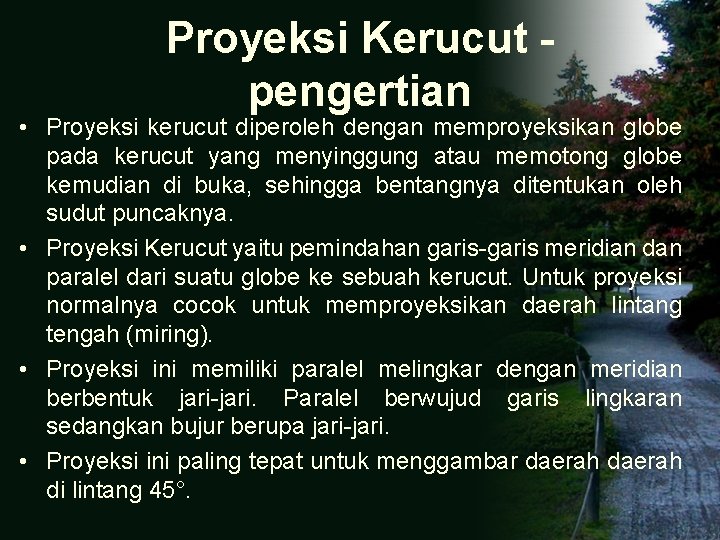 Proyeksi Kerucut - pengertian

• Proyeksi kerucut diperoleh dengan memproyeksikan globe pada kerucut yang menyinggung atau memotong globe kemudian di buka, sehingga bentangnya ditentukan oleh sudut puncaknya.

• Proyeksi Kerucut yaitu pemindahan garis-garis meridian dan paralel dari suatu globe ke sebuah kerucut. Untuk proyeksi normalnya cocok untuk memproyeksikan daerah lintang tengah (miring).

• Proyeksi ini memiliki paralel melingkar dengan meridian berbentuk jari-jari. Paralel berwujud garis lingkaran sedangkan bujur berupa jari-jari.

• Proyeksi ini paling tepat untuk menggambar daerah daerah di lintang 45°.